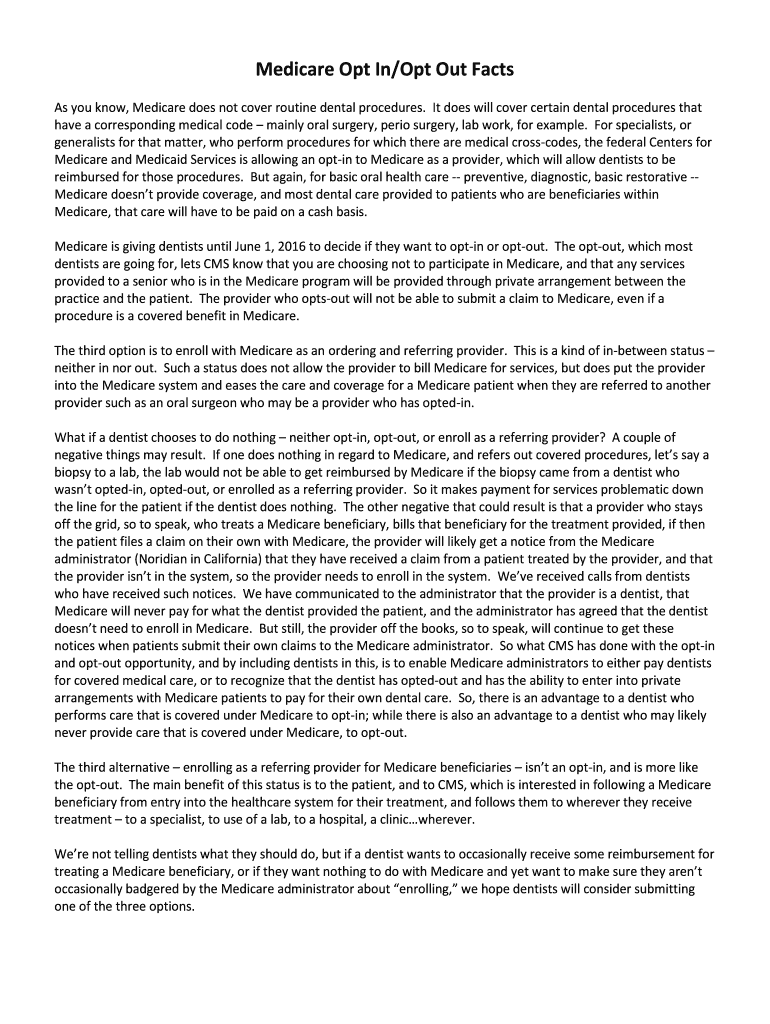 Medicare Opt In/Opt Out Facts

As you know, Medicare does not cover routine dental procedures. It does will cover certain dental procedures that have a corresponding medical code – mainly oral surgery, perio surgery, lab work, for example. For specialists, or generalists for that matter, who perform procedures for which there are medical cross-codes, the federal Centers for Medicare and Medicaid Services is allowing an opt-in to Medicare as a provider, which will allow dentists to be reimbursed for those procedures. But again, for basic oral health care -- preventive, diagnostic, basic restorative -- Medicare doesn't provide coverage, and most dental care provided to patients who are beneficiaries within Medicare, that care will have to be paid on a cash basis.

Medicare is giving dentists until June 1, 2016 to decide if they want to opt-in or opt-out. The opt-out, which most dentists are going for, lets CMS know that you are choosing not to participate in Medicare, and that any services provided to a senior who is in the Medicare program will be provided through private arrangement between the practice and the patient. The provider who opts-out will not be able to submit a claim to Medicare, even if a procedure is a covered benefit in Medicare.

The third option is to enroll with Medicare as an ordering and referring provider. This is a kind of in-between status – neither in nor out. Such a status does not allow the provider to bill Medicare for services, but does put the provider into the Medicare system and eases the care and coverage for a Medicare patient when they are referred to another provider such as an oral surgeon who may be a provider who has opted-in.

What if a dentist chooses to do nothing – neither opt-in, opt-out, or enroll as a referring provider? A couple of negative things may result. If one does nothing in regard to Medicare, and refers out covered procedures, let's say a biopsy to a lab, the lab would not be able to get reimbursed by Medicare if the biopsy came from a dentist who wasn't opted-in, opted-out, or enrolled as a referring provider. So it makes payment for services problematic down the line for the patient if the dentist does nothing. The other negative that could result is that a provider who stays off the grid, so to speak, who treats a Medicare beneficiary, bills that beneficiary for the treatment provided, if then the patient files a claim on their own with Medicare, the provider will likely get a notice from the Medicare administrator (Noridian in California) that they have received a claim from a patient treated by the provider, and that the provider isn't in the system, so the provider needs to enroll in the system. We've received calls from dentists who have received such notices. We have communicated to the administrator that the provider is a dentist, that Medicare will never pay for what the dentist provided the patient, and the administrator has agreed that the dentist doesn't need to enroll in Medicare. But still, the provider off the books, so to speak, will continue to get these notices when patients submit their own claims to the Medicare administrator. So what CMS has done with the opt-in and opt-out opportunity, and by including dentists in this, is to enable Medicare administrators to either pay dentists for covered medical care, or to recognize that the dentist has opted-out and has the ability to enter into private arrangements with Medicare patients to pay for their own dental care. So, there is an advantage to a dentist who performs care that is covered under Medicare to opt-in; while there is also an advantage to a dentist who may likely never provide care that is covered under Medicare, to opt-out.

The third alternative – enrolling as a referring provider for Medicare beneficiaries – isn't an opt-in, and is more like the opt-out. The main benefit of this status is to the patient, and to CMS, which is interested in following a Medicare beneficiary from entry into the healthcare system for their treatment, and follows them to wherever they receive treatment – to a specialist, to use of a lab, to a hospital, a clinic…wherever.

We're not telling dentists what they should do, but if a dentist wants to occasionally receive some reimbursement for treating a Medicare beneficiary, or if they want nothing to do with Medicare and yet want to make sure they aren't occasionally badgered by the Medicare administrator about "enrolling," we hope dentists will consider submitting one of the three options.